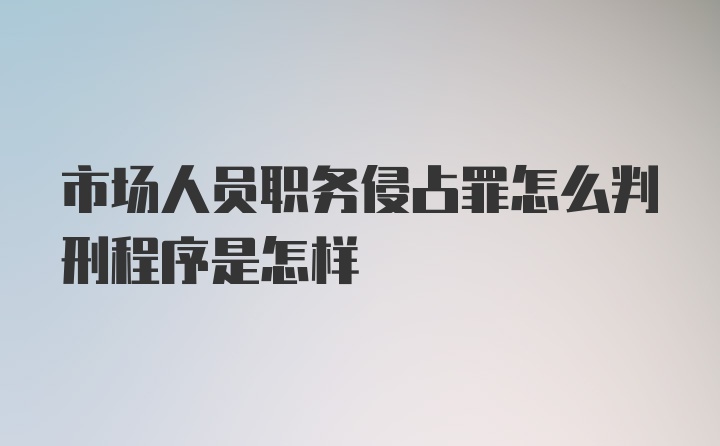 市场人员职务侵占罪怎么判刑程序是怎样